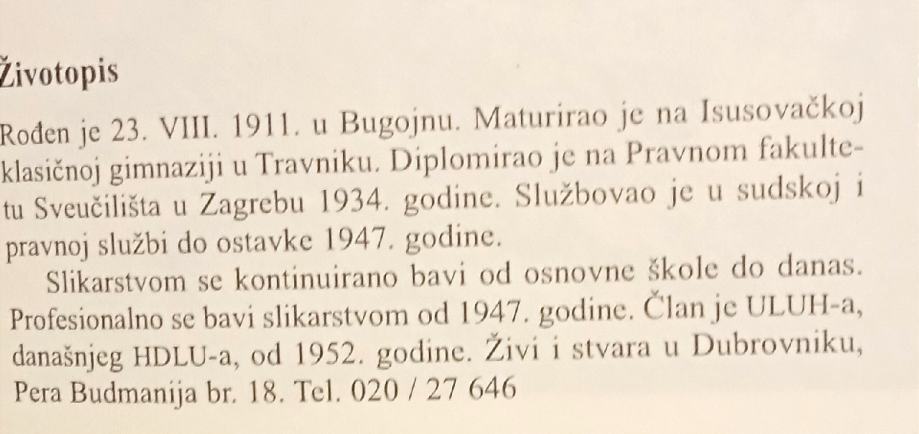 Životopis

Rođen je 23. VIII. 1911. u Bugojnu. Maturirao je na Isusovačkoj klasičnoj gimnaziji u Travniku. Diplomirao je na Pravnom fakultetu Sveučilišta u Zagrebu 1934. godine. Službovao je u sudskoj i pravnoj službi do ostavke 1947. godine.

Slikarstvom se kontinuirano bavi od osnovne škole do danas. Profesionalno se bavi slikarstvom od 1947. godine. Član je ULUH-a, današnjeg HDLU-a, od 1952. godine. Živi i stvara u Dubrovniku, Pera Budmanija br. 18. Tel. 020 / 27 646